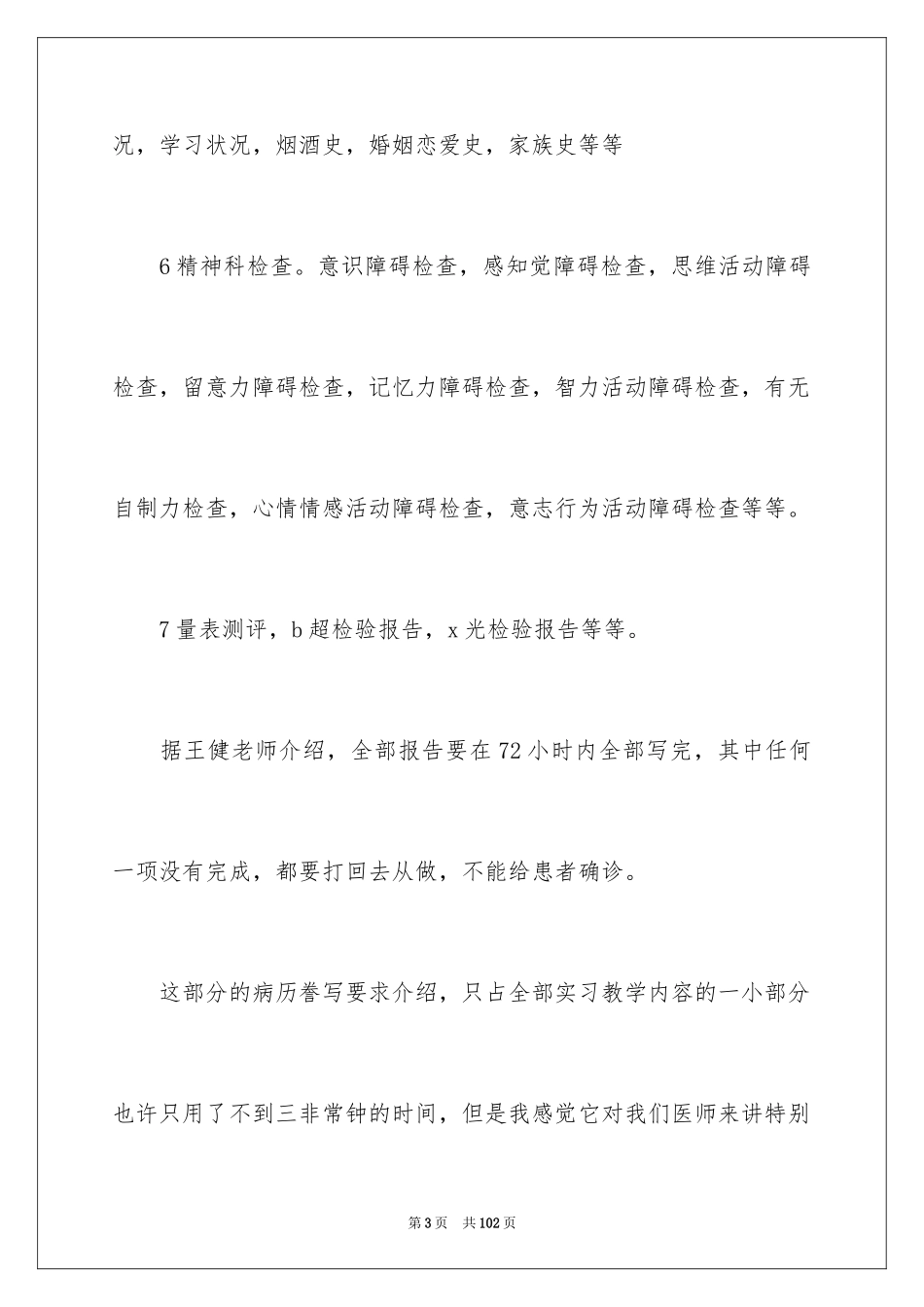 况，学习状况，烟酒史，婚姻恋爱史，家族史等等

6 精神科检查。意识障碍检查，感知觉障碍检查，思维活动障碍检查，留意力障碍检查，记忆力障碍检查，智力活动障碍检查，有无自制力检查，心情情感活动障碍检查，意志行为活动障碍检查等等。

7 量表测评，b 超检验报告，x 光检验报告等等。

据王健老师介绍，全部报告要在 72 小时内全部写完，其中任何一项没有完成，都要打回去从做，不能给患者确诊。

这部分的病历誊写要求介绍，只占全部实习教学内容的一小部分也许只用了不到三非常钟的时间，但是我感觉它对我们医师来讲特别

第 3 页　共 102 页